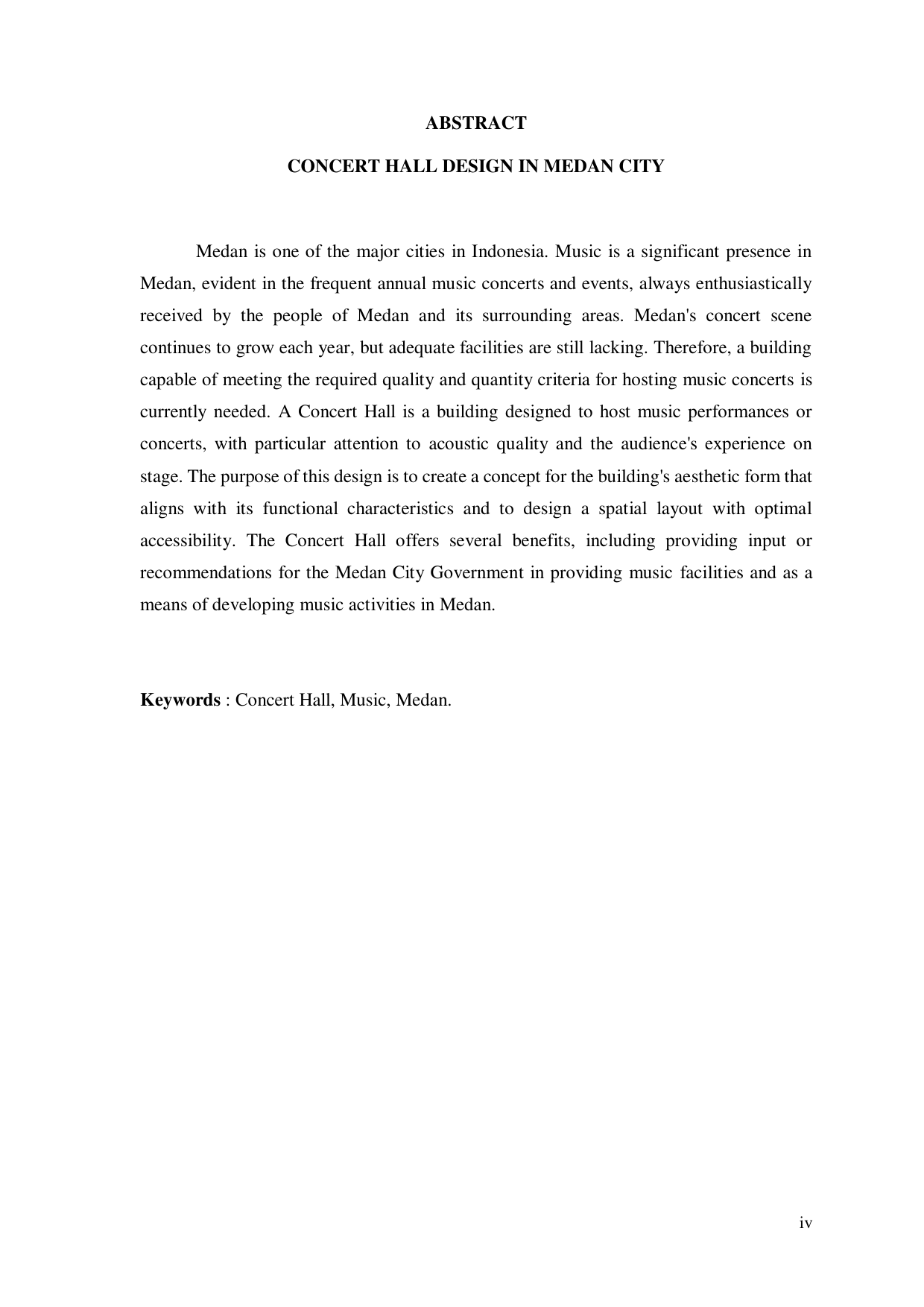 ABSTRACT

CONCERT HALL DESIGN IN MEDAN CITY

Medan is one of the major cities in Indonesia. Music is a significant presence in Medan, evident in the frequent annual music concerts and events, always enthusiastically received by the people of Medan and its surrounding areas. Medan's concert scene continues to grow each year, but adequate facilities are still lacking. Therefore, a building capable of meeting the required quality and quantity criteria for hosting music concerts is currently needed. A Concert Hall is a building designed to host music performances or concerts, with particular attention to acoustic quality and the audience's experience on stage. The purpose of this design is to create a concept for the building's aesthetic form that aligns with its functional characteristics and to design a spatial layout with optimal accessibility. The Concert Hall offers several benefits, including providing input or recommendations for the Medan City Government in providing music facilities and as a means of developing music activities in Medan.

Keywords : Concert Hall, Music, Medan.

iv